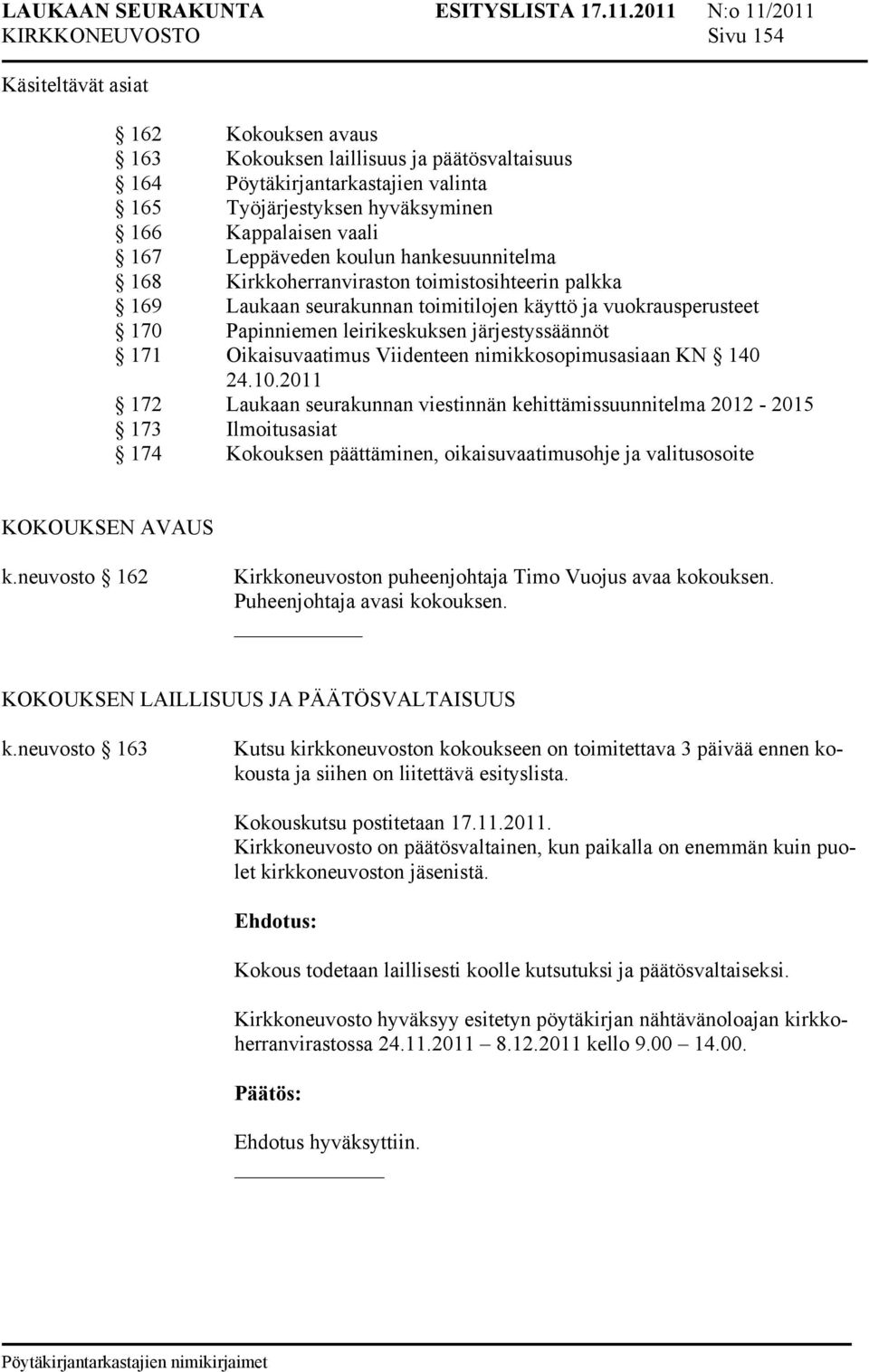 LAUKAAN SEURAKUNTA ESITYSLISTA 17.11.2011 N:o 11/2011
KIRKKONEUVOSTO Sivu 154

Käsiteltävät asiat

§ 162 Kokouksen avaus
§ 163 Kokouksen laillisuus ja päätösvaltaisuus
§ 164 Pöytäkirjantarkastajien valinta
§ 165 Työjärjestyksen hyväksyminen
§ 166 Kappalaisen vaali
§ 167 Leppäveden koulun hankesuunnitelma
§ 168 Kirkkoherranviraston toimistosihteerin palkka
§ 169 Laukaan seurakunnan toimitilojen käyttö ja vuokrausperusteet
§ 170 Papinniemen leirikeskuksen järjestyssäännöt
§ 171 Oikaisuvaatimus Viidenteen nimikkosopimusasiaan KN § 140 24.10.2011
§ 172 Laukaan seurakunnan viestinnän kehittämissuunnitelma 2012 - 2015
§ 173 Ilmoitusasiat
§ 174 Kokouksen päättäminen, oikaisuvaatimusohje ja valitusosoite

KOKOUKSEN AVAUS

k.neuvosto § 162 Kirkkoneuvoston puheenjohtaja Timo Vuojus avaa kokouksen.
Puheenjohtaja avasi kokouksen.

KOKOUKSEN LAILLISUUS JA PÄÄTÖSVALTAISUUS

k.neuvosto § 163 Kutsu kirkkoneuvoston kokoukseen on toimitettava 3 päivää ennen kokousta ja siihen on liitettävä esityslista.

Kokouskutsu postitetaan 17.11.2011.
Kirkkoneuvosto on päätösvaltainen, kun paikalla on enemmän kuin puolet kirkkoneuvoston jäsenistä.

Ehdotus:

Kokous todetaan laillisesti koolle kutsutuksi ja päätösvaltaiseksi.

Kirkkoneuvosto hyväksyy esitetyn pöytäkirjan nähtävänoloajan kirkkoherranvirastossa 24.11.2011 8.12.2011 kello 9.00 14.00.

Päätös:

Ehdotus hyväksyttiin.

Pöytäkirjantarkastajien nimikirjaimet